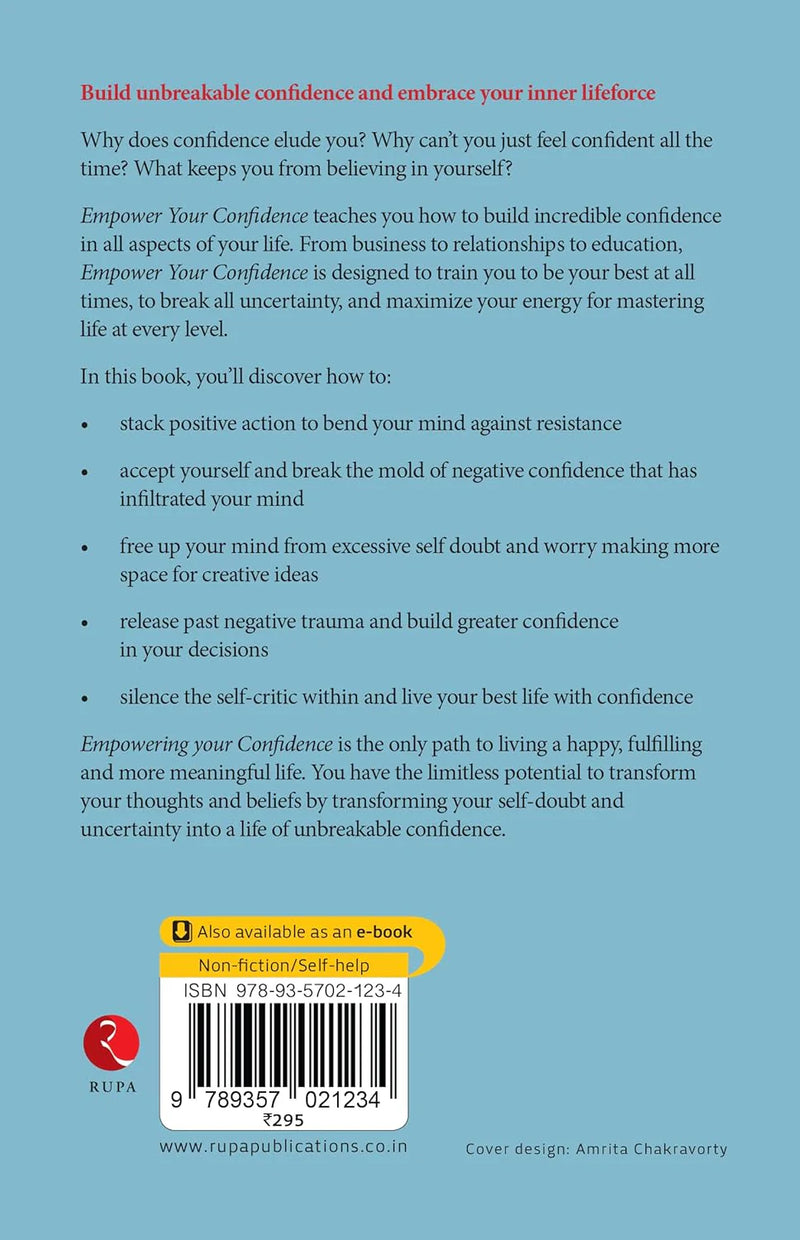 Build unbreakable confidence and embrace your inner lifeforce

Why does confidence elude you? Why can't you just feel confident all the time? What keeps you from believing in yourself?

Empower Your Confidence teaches you how to build incredible confidence in all aspects of your life. From business to relationships to education, Empower Your Confidence is designed to train you to be your best at all times, to break all uncertainty, and maximize your energy for mastering life at every level.

In this book, you'll discover how to:

• stack positive action to bend your mind against resistance

• accept yourself and break the mold of negative confidence that has infiltrated your mind

• free up your mind from excessive self doubt and worry making more space for creative ideas

• release past negative trauma and build greater confidence in your decisions

• silence the self-critic within and live your best life with confidence

Empowering your Confidence is the only path to living a happy, fulfilling and more meaningful life. You have the limitless potential to transform your thoughts and beliefs by transforming your self-doubt and uncertainty into a life of unbreakable confidence.

Also available as an e-book

Non-fiction/Self-help

ISBN 978-93-5702-123-4

9 789357 021234

₹295

RUPA

www.rupapublications.co.in

Cover design: Amrita Chakravorty